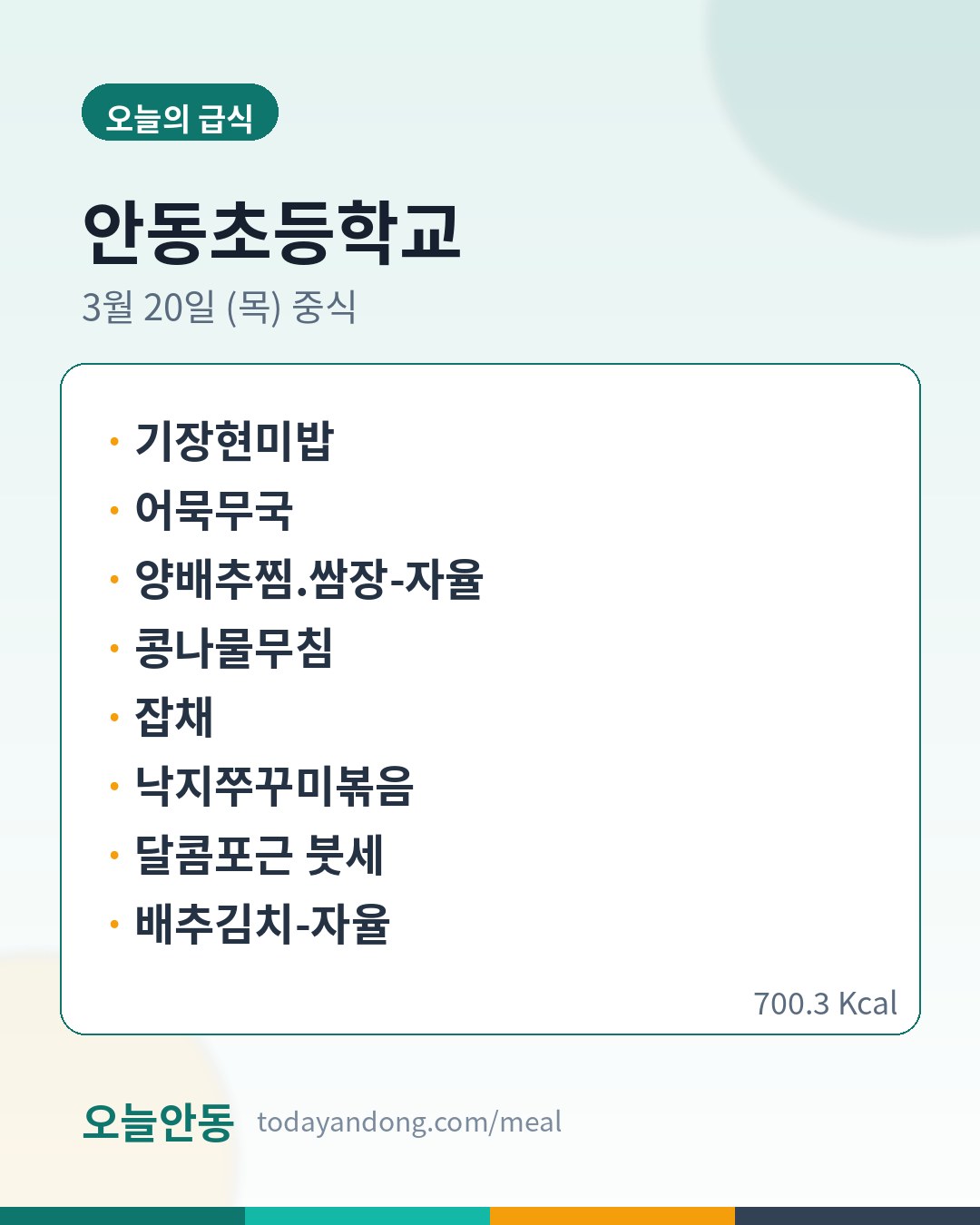 오늘의 급식

안동초등학교

3월 20일 (목) 중식

• 기장현미밥
• 어묵무국
• 양배추찜.쌈장-자율
• 콩나물무침
• 잡채
• 낙지쭈꾸미볶음
• 달콤포근 붓세
• 배추김치-자율

700.3 Kcal

오늘안동 todayandong.com/meal